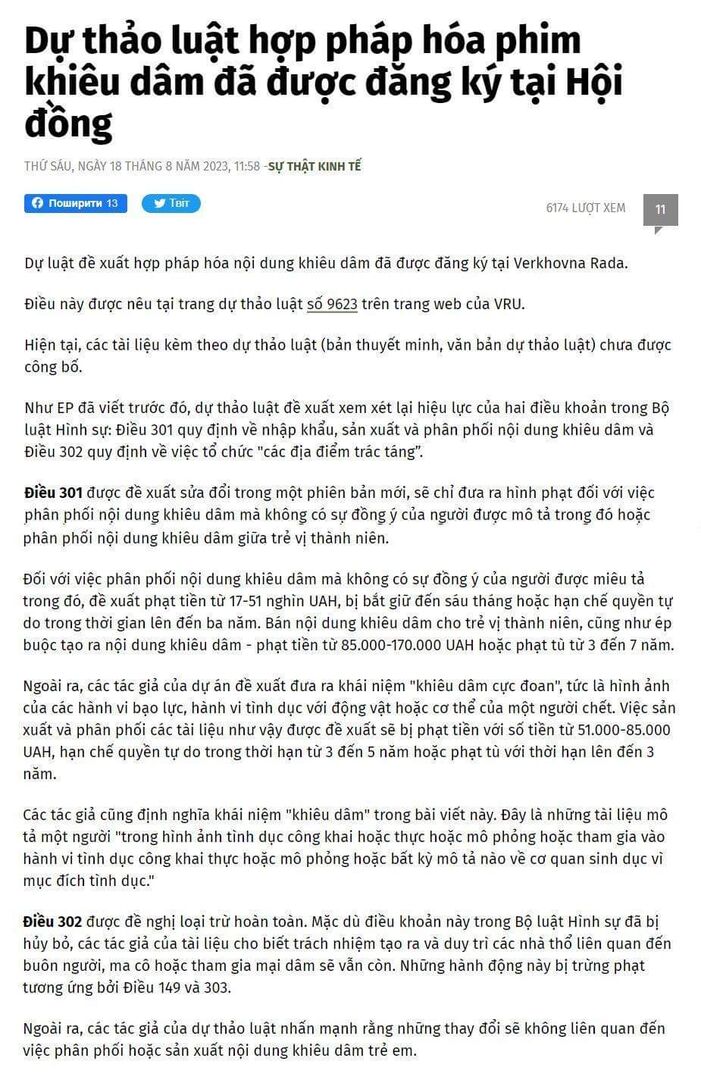 Dự thảo luật hợp pháp hóa phim khiêu dâm đã được đăng ký tại Hội đồng

THỨ SÁU, NGÀY 18 THÁNG 8 NĂM 2023, 11:58 -SỰ THẬT KINH TẾ

Поширити 13 Твіт

6174 LƯỢT XEM 11

Dự luật đề xuất hợp pháp hóa nội dung khiêu dâm đã được đăng ký tại Verkhovna Rada.

Điều này được nêu tại trang dự thảo luật số 9623 trên trang web của VRU.

Hiện tại, các tài liệu kèm theo dự thảo luật (bản thuyết minh, văn bản dự thảo luật) chưa được công bố.

Như EP đã viết trước đó, dự thảo luật đề xuất xem xét lại hiệu lực của hai điều khoản trong Bộ luật Hình sự: Điều 301 quy định về nhập khẩu, sản xuất và phân phối nội dung khiêu dâm và Điều 302 quy định về việc tổ chức "các địa điểm trác táng".

Điều 301 được đề xuất sửa đổi trong một phiên bản mới, sẽ chỉ đưa ra hình phạt đối với việc phân phối nội dung khiêu dâm mà không có sự đồng ý của người được mô tả trong đó hoặc phân phối nội dung khiêu dâm giữa trẻ vị thành niên.

Đối với việc phân phối nội dung khiêu dâm mà không có sự đồng ý của người được miêu tả trong đó, đề xuất phạt tiền từ 17-51 nghìn UAH, bị bắt giữ đến sáu tháng hoặc hạn chế quyền tự do trong thời gian lên đến ba năm. Bán nội dung khiêu dâm cho trẻ vị thành niên, cũng như ép buộc tạo ra nội dung khiêu dâm - phạt tiền từ 85.000-170.000 UAH hoặc phạt tù từ 3 đến 7 năm.

Ngoài ra, các tác giả của dự án đề xuất đưa ra khái niệm "khiêu dâm cực đoan", tức là hình ảnh của các hành vi bạo lực, hành vi tình dục với động vật hoặc cơ thể của một người chết. Việc sản xuất và phân phối các tài liệu như vậy được đề xuất sẽ bị phạt tiền với số tiền từ 51.000-85.000 UAH, hạn chế quyền tự do trong thời hạn từ 3 đến 5 năm hoặc phạt tù với thời hạn lên đến 3 năm.

Các tác giả cũng định nghĩa khái niệm "khiêu dâm" trong bài viết này. Đây là những tài liệu mô tả một người "trong hình ảnh tình dục công khai hoặc thực hoặc mô phỏng hoặc tham gia vào hành vi tình dục công khai thực hoặc mô phỏng hoặc bất kỳ mô tả nào về cơ quan sinh dục vì mục đích tình dục."

Điều 302 được đề nghị loại trừ hoàn toàn. Mặc dù điều khoản này trong Bộ luật Hình sự đã bị hủy bỏ, các tác giả của tài liệu cho biết trách nhiệm tạo ra và duy trì các nhà thổ liên quan đến buôn người, ma cô hoặc tham gia mại dâm sẽ vẫn còn. Những hành động này bị trừng phạt tương ứng bởi Điều 149 và 303.

Ngoài ra, các tác giả của dự thảo luật nhấn mạnh rằng những thay đổi sẽ không liên quan đến việc phân phối hoặc sản xuất nội dung khiêu dâm trẻ em.